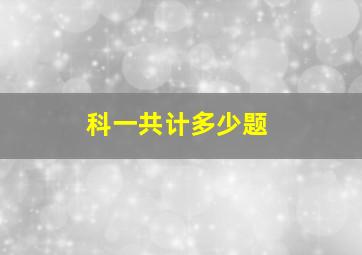 科一共计多少题